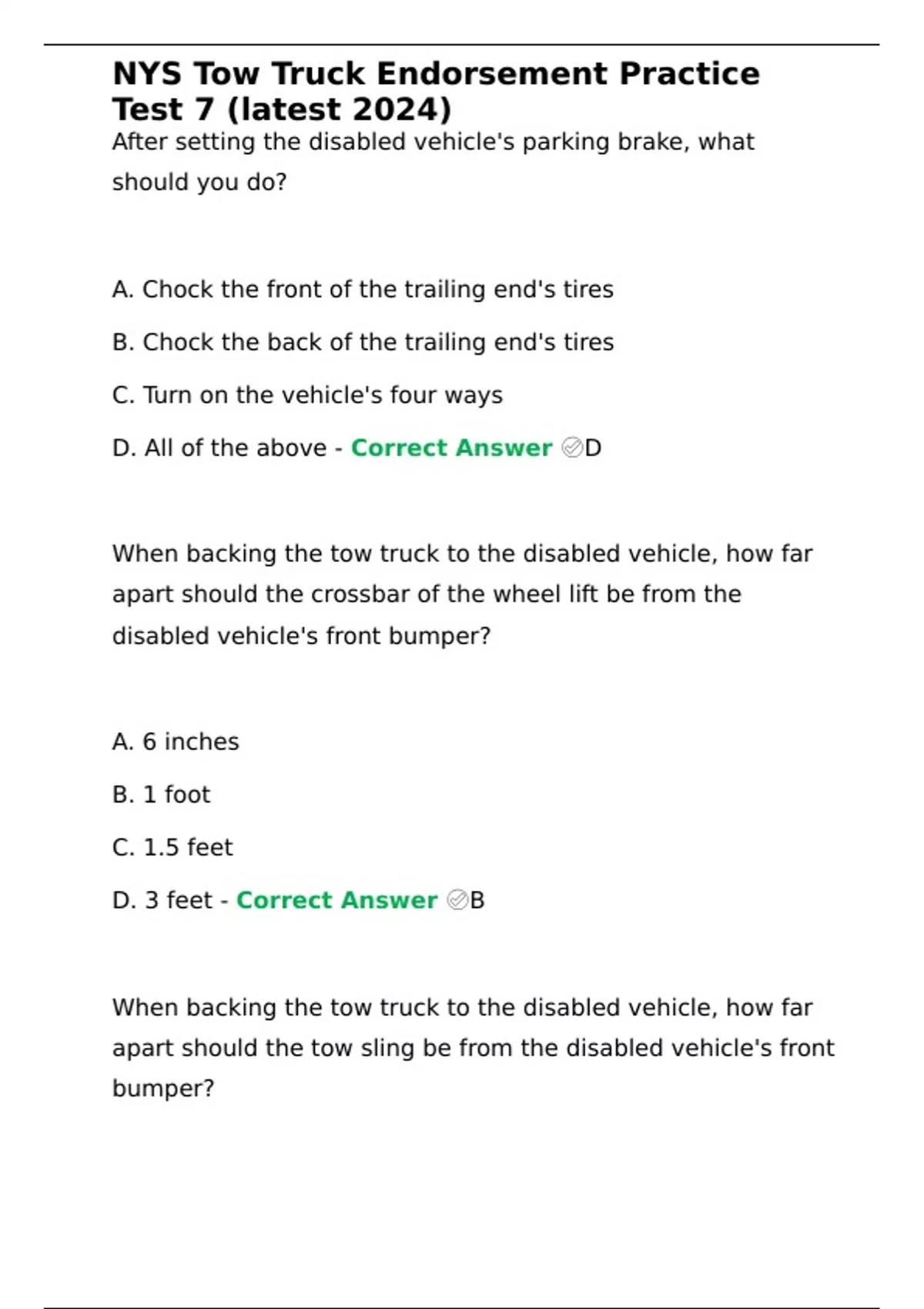 NYS Tow Truck Endorsement Practice Test 7 (latest 2024)

After setting the disabled vehicle's parking brake, what should you do?

A. Chock the front of the trailing end's tires

B. Chock the back of the trailing end's tires

C. Turn on the vehicle's four ways

D. All of the above - Correct Answer ✅D

When backing the tow truck to the disabled vehicle, how far apart should the crossbar of the wheel lift be from the disabled vehicle's front bumper?

A. 6 inches

B. 1 foot

C. 1.5 feet

D. 3 feet - Correct Answer ✅B

When backing the tow truck to the disabled vehicle, how far apart should the tow sling be from the disabled vehicle's front bumper?